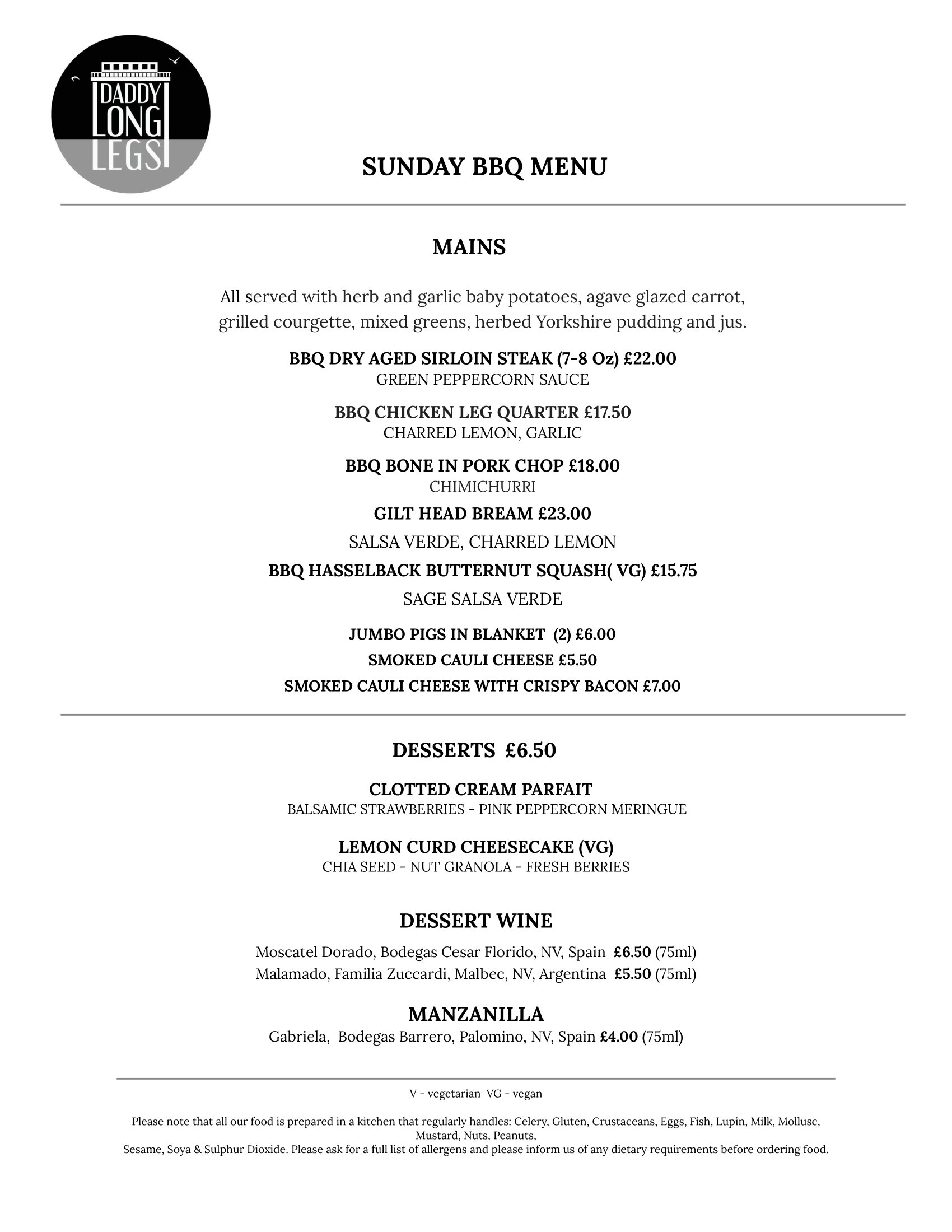 DADDY LONG LEGS

SUNDAY BBQ MENU

MAINS

All served with herb and garlic baby potatoes, agave glazed carrot, grilled courgette, mixed greens, herbed Yorkshire pudding and jus.

BBQ DRY AGED SIRLOIN STEAK (7-8 Oz) £22.00
GREEN PEPPERCORN SAUCE

BBQ CHICKEN LEG QUARTER £17.50
CHARRED LEMON, GARLIC

BBQ BONE IN PORK CHOP £18.00
CHIMICHURRI

GILT HEAD BREAM £23.00
SALSA VERDE, CHARRED LEMON

BBQ HASSELBACK BUTTERNUT SQUASH( VG) £15.75
SAGE SALSA VERDE

JUMBO PIGS IN BLANKET (2) £6.00
SMOKED CAULI CHEESE £5.50
SMOKED CAULI CHEESE WITH CRISPY BACON £7.00

DESSERTS £6.50

CLOTTED CREAM PARFAIT
BALSAMIC STRAWBERRIES - PINK PEPPERCORN MERINGUE

LEMON CURD CHEESECAKE (VG)
CHIA SEED - NUT GRANOLA - FRESH BERRIES

DESSERT WINE

Moscatel Dorado, Bodegas Cesar Florido, NV, Spain £6.50 (75ml)
Malamado, Familia Zuccardi, Malbec, NV, Argentina £5.50 (75ml)

MANZANILLA
Gabriela, Bodegas Barrero, Palomino, NV, Spain £4.00 (75ml)

V - vegetarian VG - vegan

Please note that all our food is prepared in a kitchen that regularly handles: Celery, Gluten, Crustaceans, Eggs, Fish, Lupin, Milk, Mollusc, Mustard, Nuts, Peanuts,
Sesame, Soya & Sulphur Dioxide. Please ask for a full list of allergens and please inform us of any dietary requirements before ordering food.